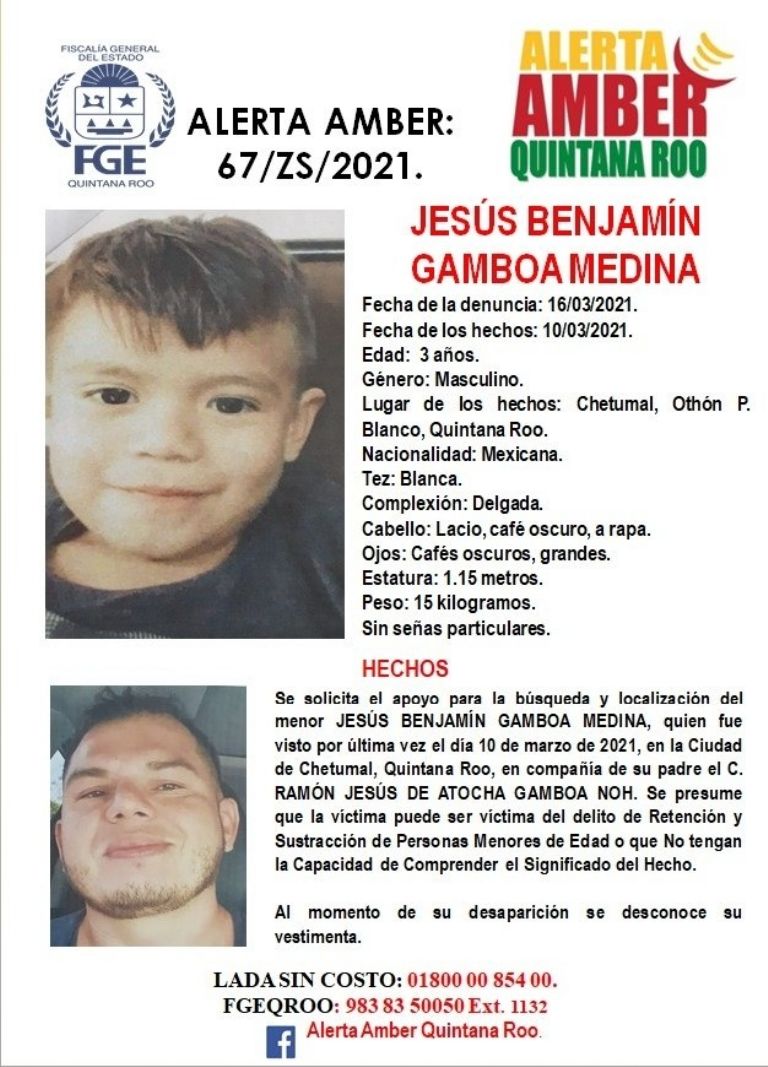 FISCALÍA GENERAL DEL ESTADO
FGE
QUINTANA ROO

ALERTA AMBER: 67/ZS/2021.

ALERTA AMBER QUINTANA ROO

JESÚS BENJAMÍN GAMBOA MEDINA

Fecha de la denuncia: 16/03/2021.
Fecha de los hechos: 10/03/2021.
Edad: 3 años.
Género: Masculino.
Lugar de los hechos: Chetumal, Othón P. Blanco, Quintana Roo.
Nacionalidad: Mexicana.
Tez: Blanca.
Complexión: Delgada.
Cabello: Lacio, café oscuro, a rapa.
Ojos: Cafés oscuros, grandes.
Estatura: 1.15 metros.
Peso: 15 kilogramos.
Sin señas particulares.

HECHOS

Se solicita el apoyo para la búsqueda y localización del menor JESÚS BENJAMÍN GAMBOA MEDINA, quien fue visto por última vez el día 10 de marzo de 2021, en la Ciudad de Chetumal, Quintana Roo, en compañía de su padre el C. RAMÓN JESÚS DE ATOCHA GAMBOA NOH. Se presume que la víctima puede ser víctima del delito de Retención y Sustracción de Personas Menores de Edad o que No tengan la Capacidad de Comprender el Significado del Hecho.

Al momento de su desaparición se desconoce su vestimenta.

LADA SIN COSTO: 01800 00 854 00.
FGEQROO: 983 83 50050 Ext. 1132
Alerta Amber Quintana Roo.